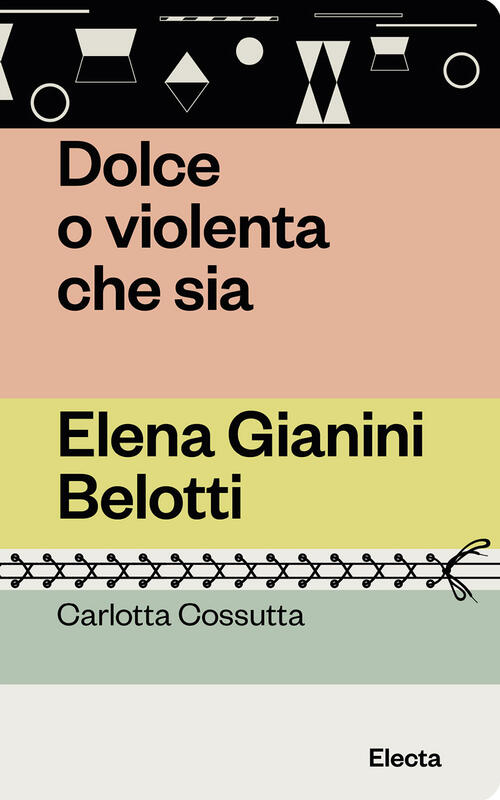 Dolce o violenta che sia

Elena Gianini Belotti

Carlotta Cossutta

Electa